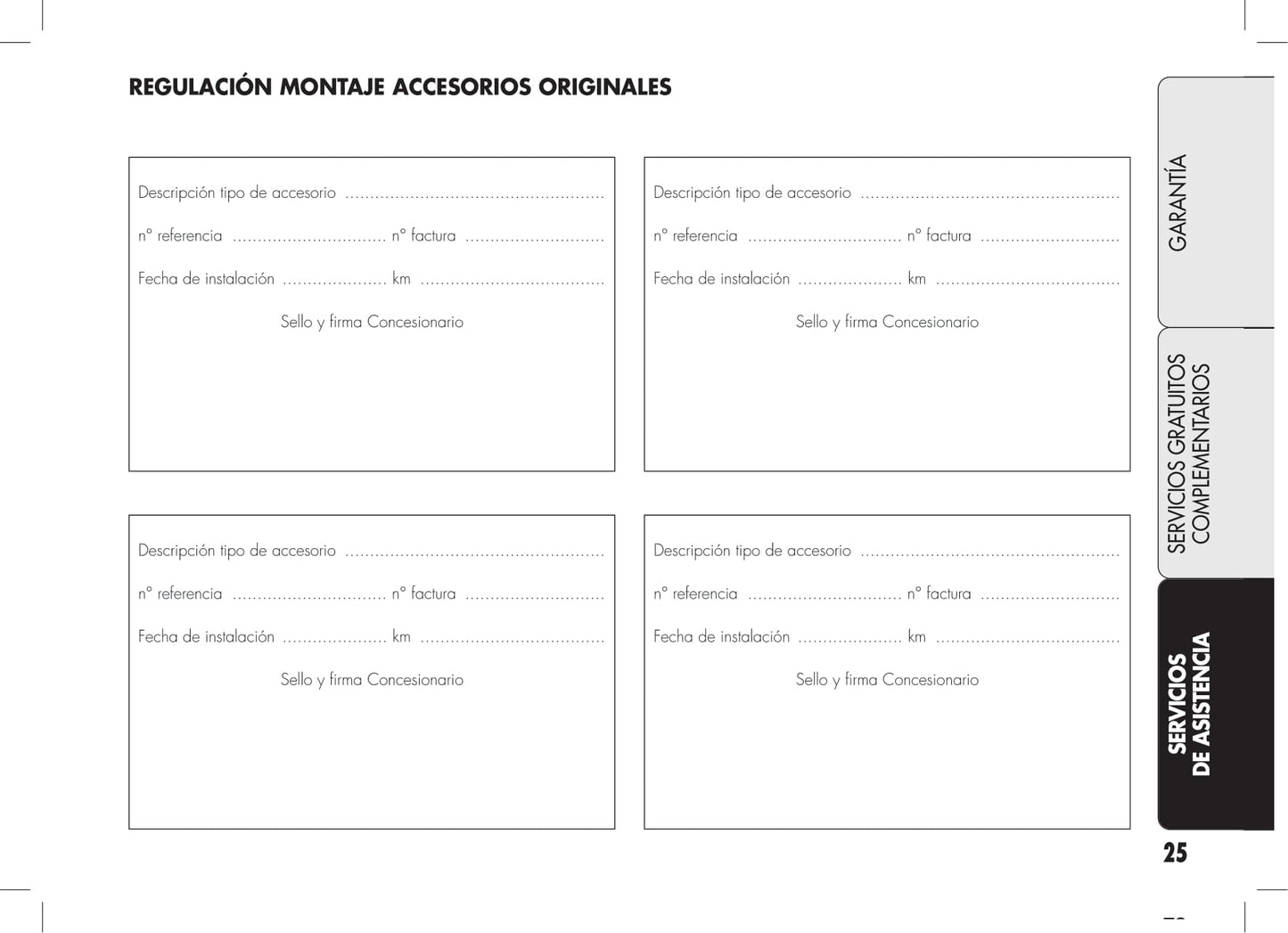 REGULACIÓN MONTAJE ACCESORIOS ORIGINALES

Descripción tipo de accesorio ....................................................

n° referencia ............................... n° factura ............................

Fecha de instalación ..................... km .....................................

Sello y firma Concesionario

Descripción tipo de accesorio ....................................................

n° referencia ............................... n° factura ............................

Fecha de instalación ..................... km .....................................

Sello y firma Concesionario

Descripción tipo de accesorio ....................................................

n° referencia ............................... n° factura ............................

Fecha de instalación ..................... km .....................................

Sello y firma Concesionario

Descripción tipo de accesorio ....................................................

n° referencia ............................... n° factura ............................

Fecha de instalación ..................... km .....................................

Sello y firma Concesionario

GARANTÍA

SERVICIOS GRATUITOS COMPLEMENTARIOS

SERVICIOS DE ASISTENCIA

25